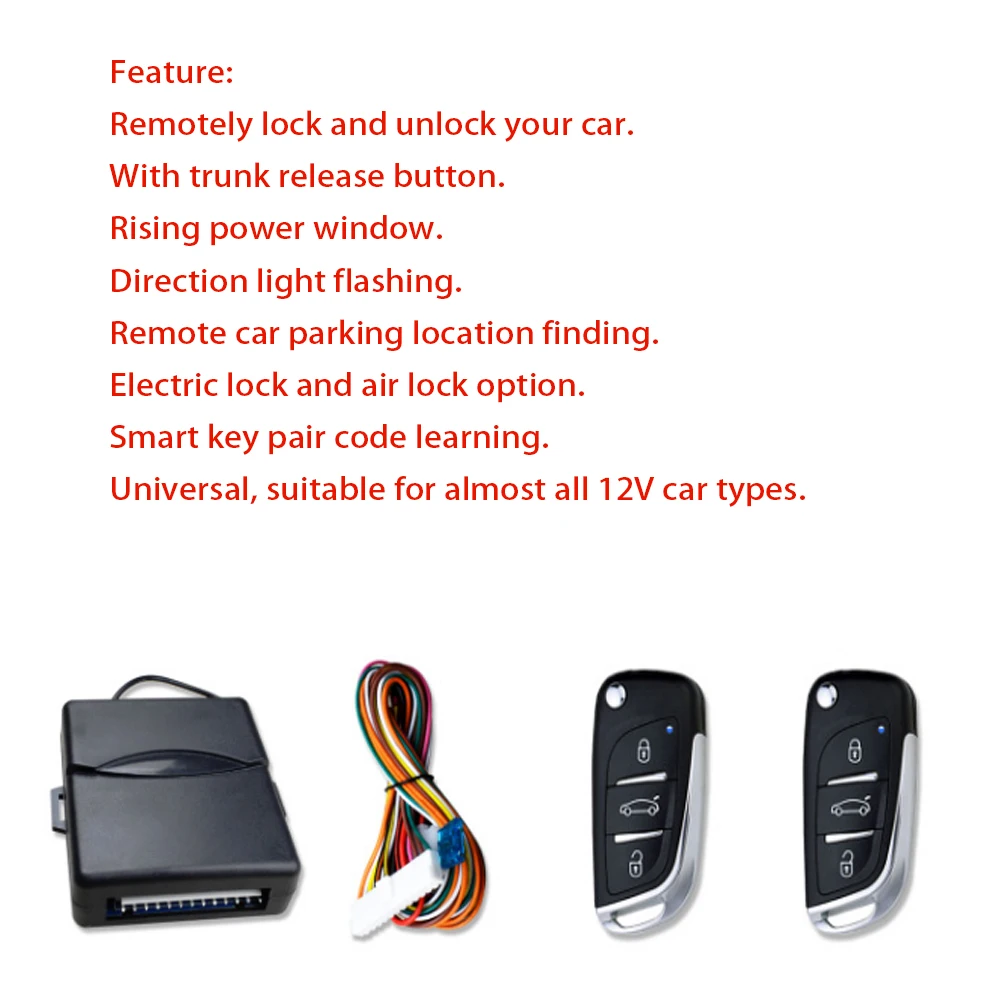 Feature:
Remotely lock and unlock your car.
With trunk release button.
Rising power window.
Direction light flashing.
Remote car parking location finding.
Electric lock and air lock option.
Smart key pair code learning.
Universal, suitable for almost all 12V car types.